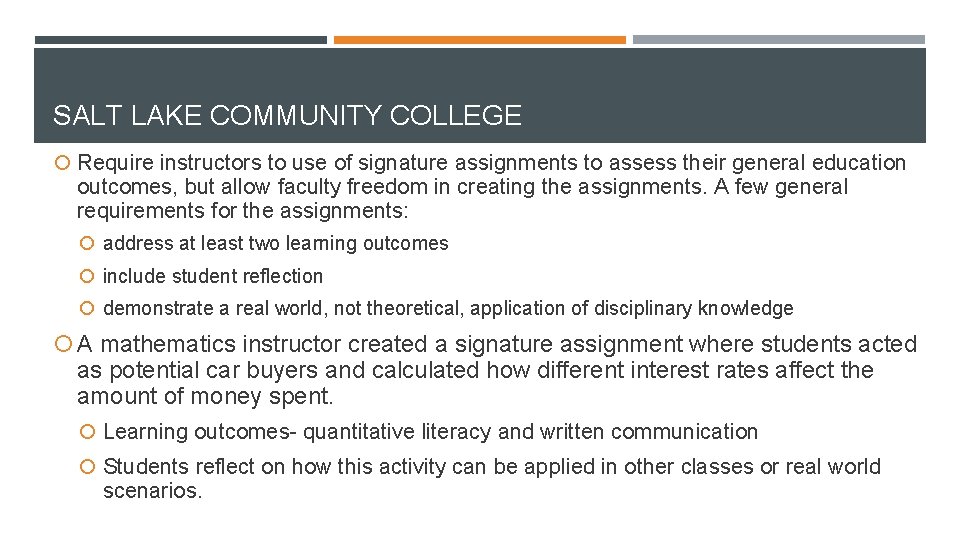 SALT LAKE COMMUNITY COLLEGE

Require instructors to use of signature assignments to assess their general education outcomes, but allow faculty freedom in creating the assignments. A few general requirements for the assignments:

address at least two learning outcomes

include student reflection

demonstrate a real world, not theoretical, application of disciplinary knowledge

A mathematics instructor created a signature assignment where students acted as potential car buyers and calculated how different interest rates affect the amount of money spent.

Learning outcomes- quantitative literacy and written communication

Students reflect on how this activity can be applied in other classes or real world scenarios.